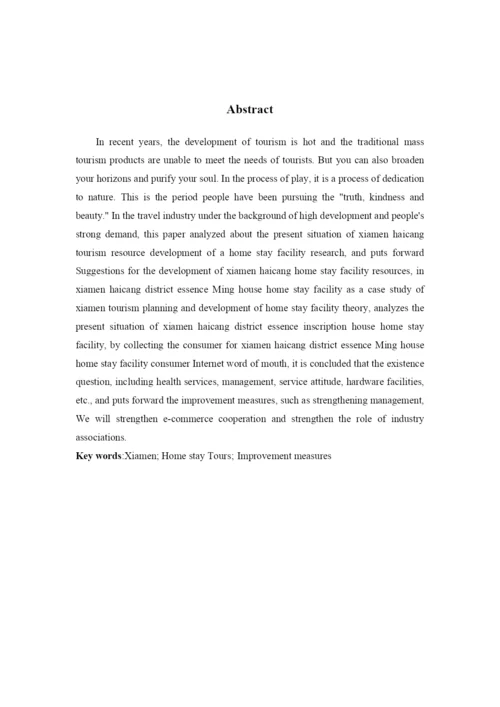 Abstract

In recent years, the development of tourism is hot and the traditional mass tourism products are unable to meet the needs of tourists. But you can also broaden your horizons and purify your soul. In the process of play, it is a process of dedication to nature. This is the period people have been pursuing the "truth, kindness and beauty." In the travel industry under the background of high development and people's strong demand, this paper analyzed about the present situation of xiamen haicang tourism resource development of a home stay facility research, and puts forward Suggestions for the development of xiamen haicang home stay facility resources, in xiamen haicang district essence Ming house home stay facility as a case study of xiamen tourism planning and development of home stay facility theory, analyzes the present situation of xiamen haicang district essence inscription house home stay facility, by collecting the consumer for xiamen haicang district essence Ming house home stay facility consumer Internet word of mouth, it is concluded that the existence question, including health services, management, service attitude, hardware facilities, etc., and puts forward the improvement measures, such as strengthening management, We will strengthen e-commerce cooperation and strengthen the role of industry associations.

Key words:Xiamen; Home stay Tours; Improvement measures